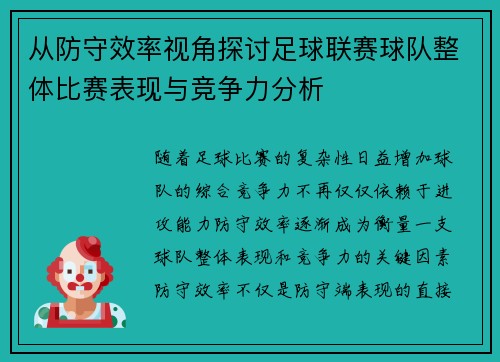 从防守效率视角探讨足球联赛球队整体比赛表现与竞争力分析

随着足球比赛的复杂性日益增加球队的综合竞争力不再仅仅依赖于进攻能力防守效率逐渐成为衡量一支球队整体表现和竞争力的关键因素防守效率不仅是防守端表现的直接